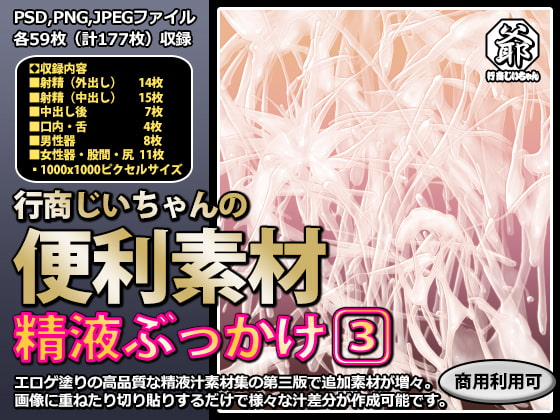 PSD,PNG,JPEGファイル
各59枚（計177枚）収録

◘収録内容
■射精（外出し） 14枚
■射精（中出し） 15枚
■中出し後 7枚
■口内・舌 4枚
■男性器 8枚
■女性器・股間・尻 11枚
・1000x1000ピクセルサイズ

爺
行商じいちゃん

行商じいちゃんの
便利素材
精液ぶっかけ③

エロゲ塗りの高品質な精液汁素材集の第三版で追加素材が増々。
画像に重ねたり切り貼りするだけで様々な汁差分が作成可能です。

商用利用可